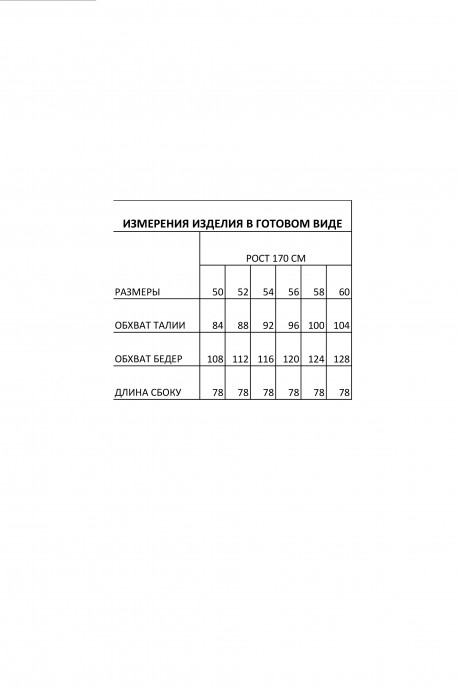 ИЗМЕРЕНИЯ ИЗДЕЛИЯ В ГОТОВОМ ВИДЕ

| | РОСТ 170 СМ | | | | | |
|---|---|---|---|---|---|---|
| РАЗМЕРЫ | 50 | 52 | 54 | 56 | 58 | 60 |
| ОБХВАТ ТАЛИИ | 84 | 88 | 92 | 96 | 100 | 104 |
| ОБХВАТ БЕДЕР | 108 | 112 | 116 | 120 | 124 | 128 |
| ДЛИНА СБОКУ | 78 | 78 | 78 | 78 | 78 | 78 |